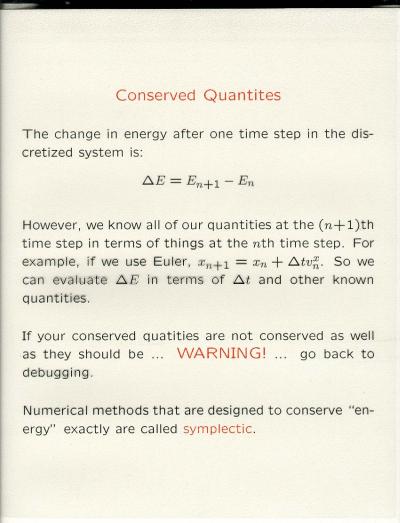 Conserved Quantites

The change in energy after one time step in the discretized system is:

$\Delta E = E_{n+1} - E_n$

However, we know all of our quantities at the $(n+1)$th time step in terms of things at the $n$th time step. For example, if we use Euler, $x_{n+1} = x_n + \Delta t v_n^x$. So we can evaluate $\Delta E$ in terms of $\Delta t$ and other known quantities.

If your conserved quatities are not conserved as well as they should be ... WARNING! ... go back to debugging.

Numerical methods that are designed to conserve "energy" exactly are called symplectic.